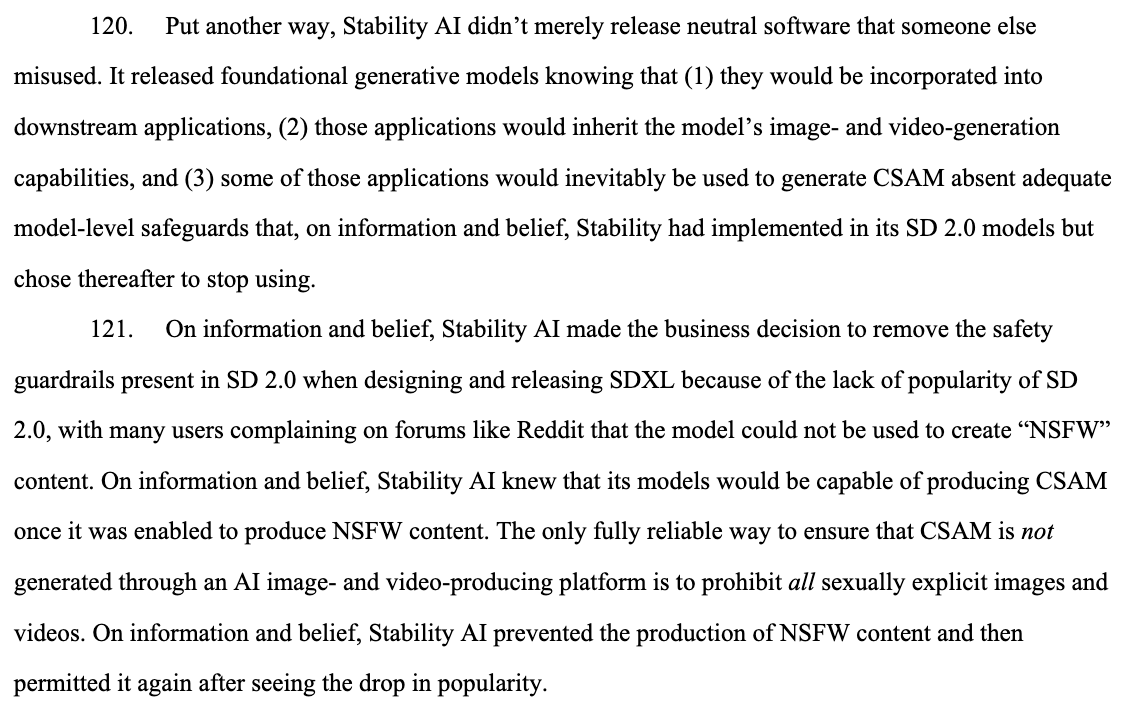 120. Put another way, Stability AI didn't merely release neutral software that someone else misused. It released foundational generative models knowing that (1) they would be incorporated into downstream applications, (2) those applications would inherit the model's image- and video-generation capabilities, and (3) some of those applications would inevitably be used to generate CSAM absent adequate model-level safeguards that, on information and belief, Stability had implemented in its SD 2.0 models but chose thereafter to stop using.

121. On information and belief, Stability AI made the business decision to remove the safety guardrails present in SD 2.0 when designing and releasing SDXL because of the lack of popularity of SD 2.0, with many users complaining on forums like Reddit that the model could not be used to create "NSFW" content. On information and belief, Stability AI knew that its models would be capable of producing CSAM once it was enabled to produce NSFW content. The only fully reliable way to ensure that CSAM is not generated through an AI image- and video-producing platform is to prohibit all sexually explicit images and videos. On information and belief, Stability AI prevented the production of NSFW content and then permitted it again after seeing the drop in popularity.